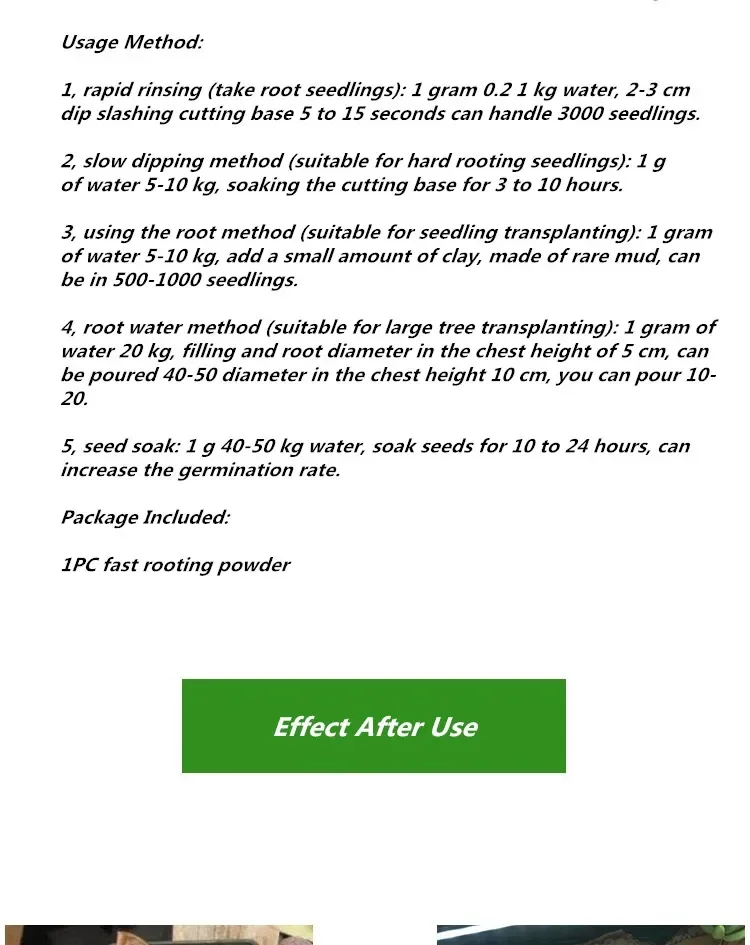 Usage Method:

1, rapid rinsing (take root seedlings): 1 gram 0.2 1 kg water, 2-3 cm dip slashing cutting base 5 to 15 seconds can handle 3000 seedlings.

2, slow dipping method (suitable for hard rooting seedlings): 1 g of water 5-10 kg, soaking the cutting base for 3 to 10 hours.

3, using the root method (suitable for seedling transplanting): 1 gram of water 5-10 kg, add a small amount of clay, made of rare mud, can be in 500-1000 seedlings.

4, root water method (suitable for large tree transplanting): 1 gram of water 20 kg, filling and root diameter in the chest height of 5 cm, can be poured 40-50 diameter in the chest height 10 cm, you can pour 10-20.

5, seed soak: 1 g 40-50 kg water, soak seeds for 10 to 24 hours, can increase the germination rate.

Package Included:

1PC fast rooting powder

Effect After Use